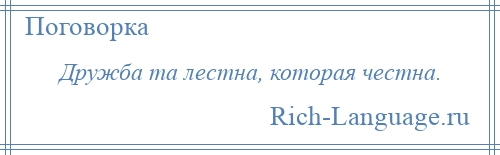 Поговорка

Дружба та лестна, которая честна.

Rich-Language.ru